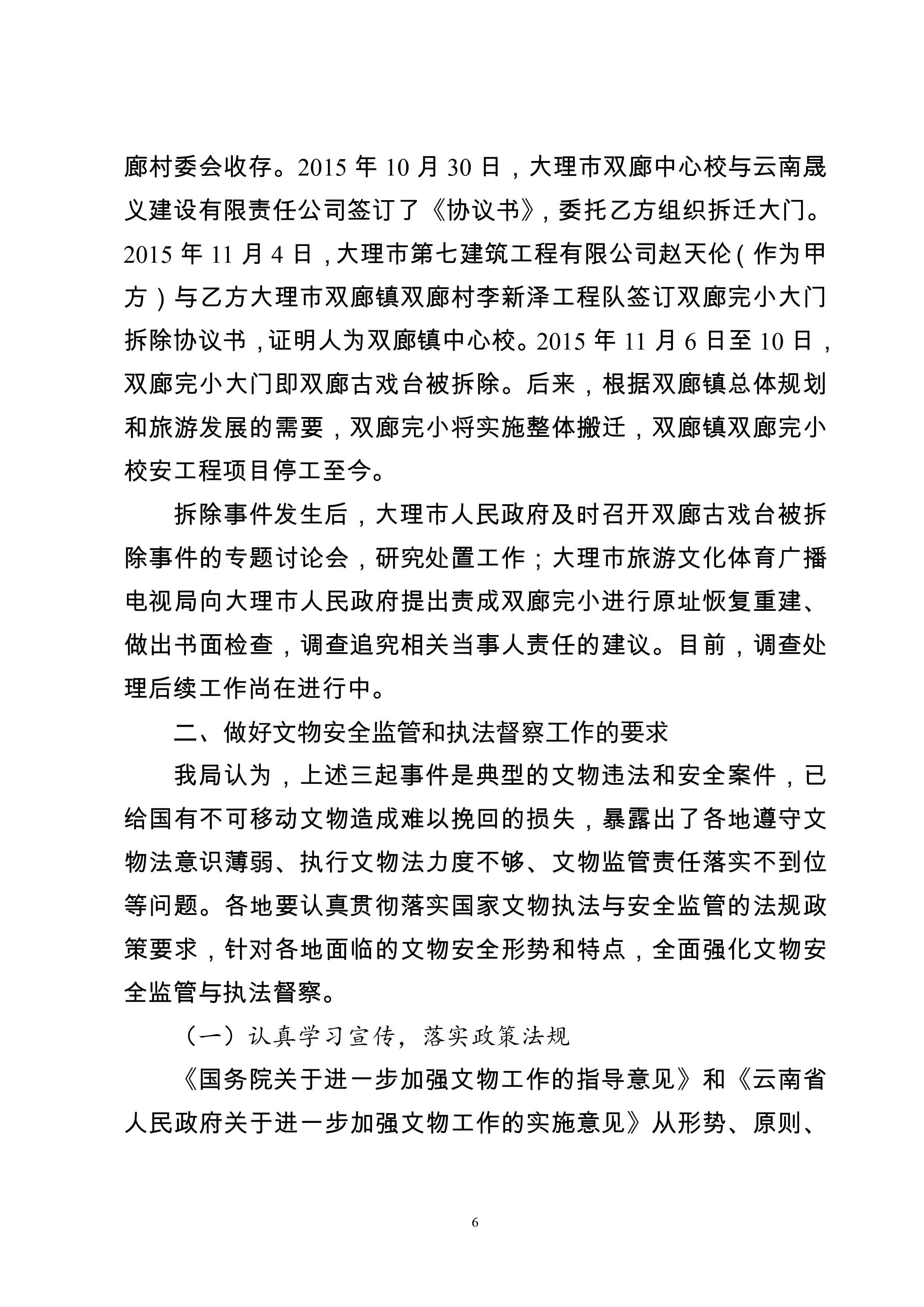 廊村委会收存。2015 年 10 月 30 日，大理市双廊中心校与云南晟义建设有限责任公司签订了《协议书》，委托乙方组织拆迁大门。2015 年 11 月 4 日，大理市第七建筑工程有限公司赵天伦（作为甲方）与乙方大理市双廊镇双廊村李新泽工程队签订双廊完小大门拆除协议书，证明人为双廊镇中心校。2015 年 11 月 6 日至 10 日，双廊完小大门即双廊古戏台被拆除。后来，根据双廊镇总体规划和旅游发展的需要，双廊完小将实施整体搬迁，双廊镇双廊完小校安工程项目停工至今。

拆除事件发生后，大理市人民政府及时召开双廊古戏台被拆除事件的专题讨论会，研究处置工作；大理市旅游文化体育广播电视局向大理市人民政府提出责成双廊完小进行原址恢复重建、做出书面检查，调查追究相关当事人责任的建议。目前，调查处理后续工作尚在进行中。

二、做好文物安全监管和执法督察工作的要求

我局认为，上述三起事件是典型的文物违法和安全案件，已给国有不可移动文物造成难以挽回的损失，暴露出了各地遵守文物法意识薄弱、执行文物法力度不够、文物监管责任落实不到位等问题。各地要认真贯彻落实国家文物执法与安全监管的法规政策要求，针对各地面临的文物安全形势和特点，全面强化文物安全监管与执法督察。

（一）认真学习宣传，落实政策法规

《国务院关于进一步加强文物工作的指导意见》和《云南省人民政府关于进一步加强文物工作的实施意见》从形势、原则、

6